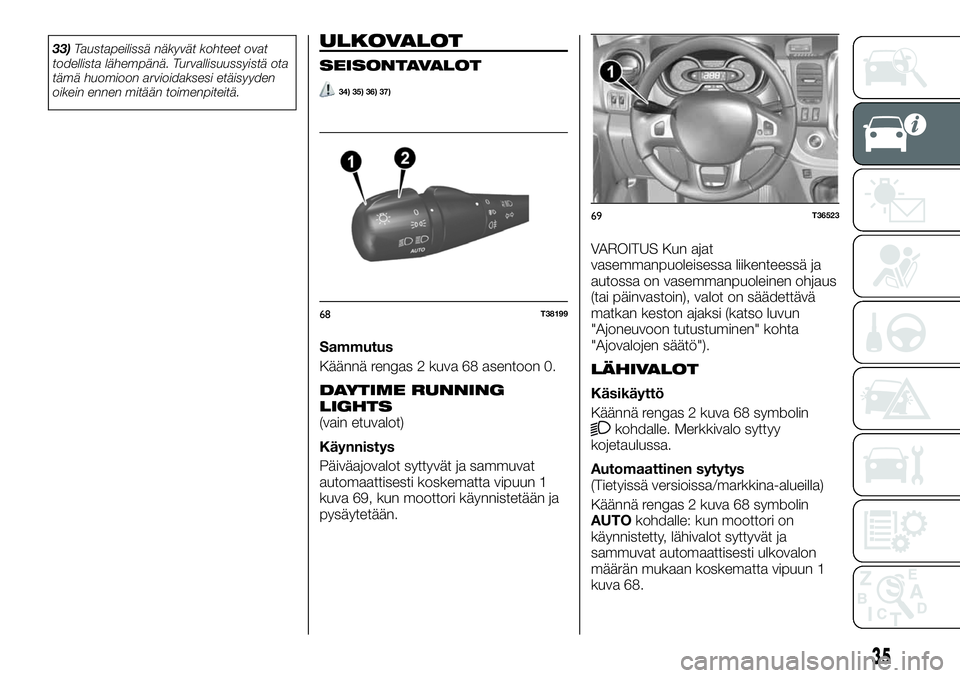 33) Taustapeilissä näkyvät kohteet ovat todellista lähempänä. Turvallisuussyistä ota tämä huomioon arvioidaksesi etäisyyden oikein ennen mitään toimenpiteitä.

ULKOVALOT

SEISONTAVALOT

34) 35) 36) 37)

1
2
AUTO

68 T38199

Sammutus
Käännä rengas 2 kuva 68 asentoon 0.

DAYTIME RUNNING LIGHTS
(vain etuvalot)

Käynnistys
Päiväajovalot syttyvät ja sammuvat automaattisesti koskematta vipuun 1 kuva 69, kun moottori käynnistetään ja pysäytetään.

1

69 T36523

VAROITUS Kun ajat vasemmanpuoleisessa liikenteessä ja autossa on vasemmanpuoleinen ohjaus (tai päinvastoin), valot on säädettävä matkan keston ajaksi (katso luvun "Ajoneuvoon tutustuminen" kohta "Ajovalojen säätö").

LÄHIVALOT

Käsikäyttö
Käännä rengas 2 kuva 68 symbolin kohdalle. Merkkivalo syttyy kojetaulussa.

Automaattinen sytytys
(Tietyissä versioissa/markkina-alueilla)
Käännä rengas 2 kuva 68 symbolin AUTO kohdalle: kun moottori on käynnistetty, lähivalot syttyvät ja sammuvat automaattisesti ulkovalon määrän mukaan koskematta vipuun 1 kuva 68.

35

carmanualsonline.info